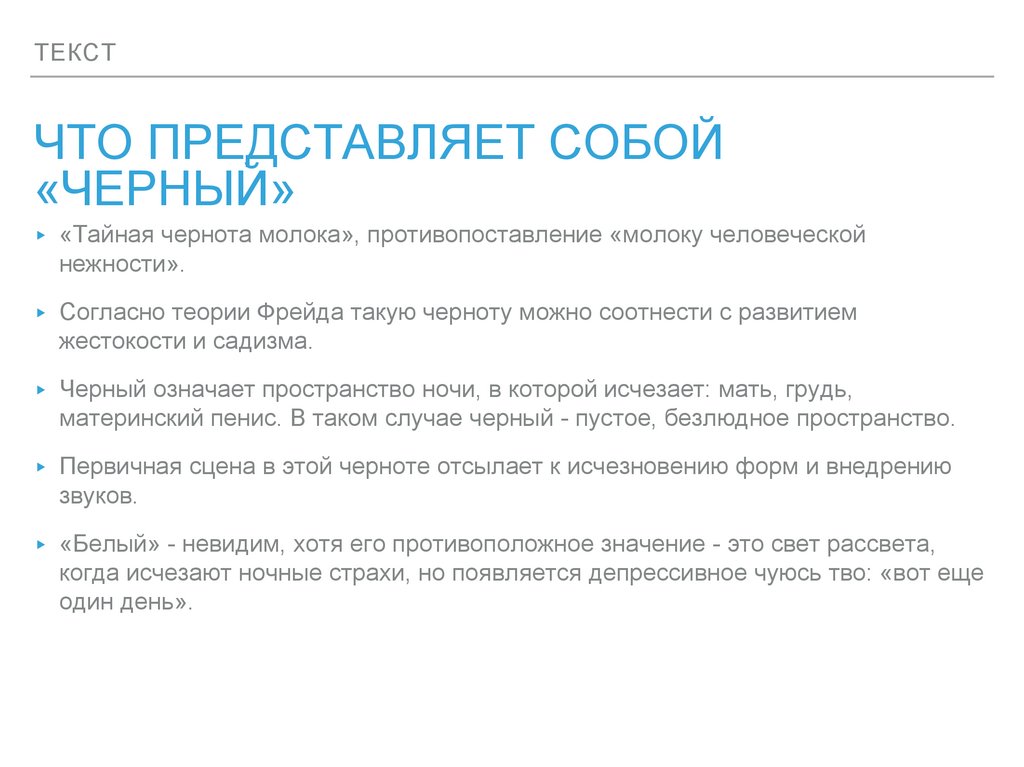 ТЕКСТ

ЧТО ПРЕДСТАВЛЯЕТ СОБОЙ «ЧЕРНЫЙ»

▸ «Тайная чернота молока», противопоставление «молоку человеческой нежности».

▸ Согласно теории Фрейда такую черноту можно соотнести с развитием жестокости и садизма.

▸ Черный означает пространство ночи, в которой исчезает: мать, грудь, материнский пенис. В таком случае черный - пустое, безлюдное пространство.

▸ Первичная сцена в этой черноте отсылает к исчезновению форм и внедрению звуков.

▸ «Белый» - невидим, хотя его противоположное значение - это свет рассвета, когда исчезают ночные страхи, но появляется депрессивное чуюсь тво: «вот еще один день».